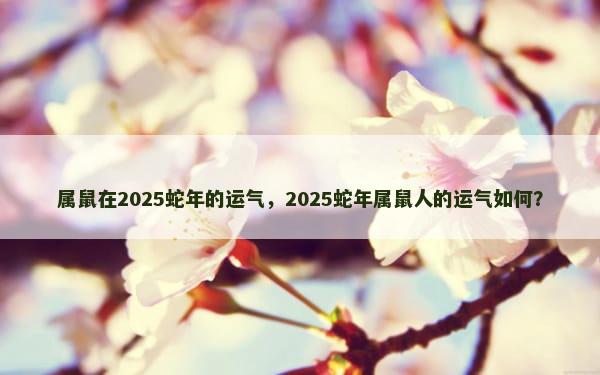 属鼠在2025蛇年的运气，2025蛇年属鼠人的运气如何？